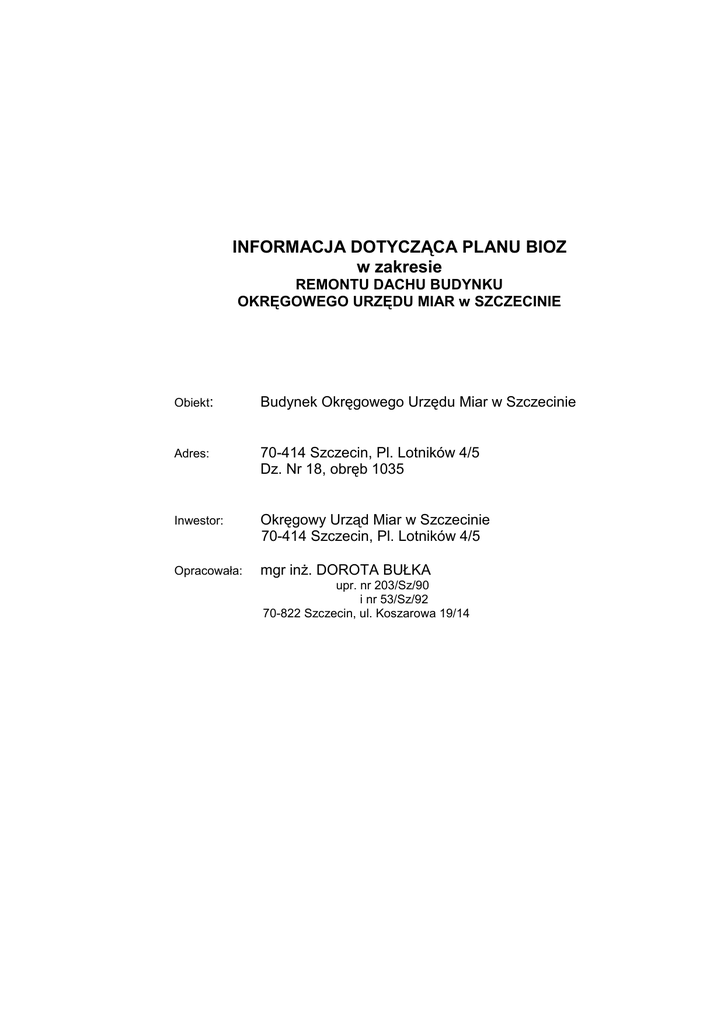 INFORMACJA DOTYCZĄCA PLANU BIOZ
w zakresie
REMONTU DACHU BUDYNKU
OKRĘGOWEGO URZĘDU MIAR w SZCZECINIE

Obiekt: Budynek Okręgowego Urzędu Miar w Szczecinie

Adres: 70-414 Szczecin, Pl. Lotników 4/5
Dz. Nr 18, obręb 1035

Inwestor: Okręgowy Urząd Miar w Szczecinie
70-414 Szczecin, Pl. Lotników 4/5

Opracowała: mgr inż. DOROTA BUŁKA
upr. nr 203/Sz/90
i nr 53/Sz/92
70-822 Szczecin, ul. Koszarowa 19/14